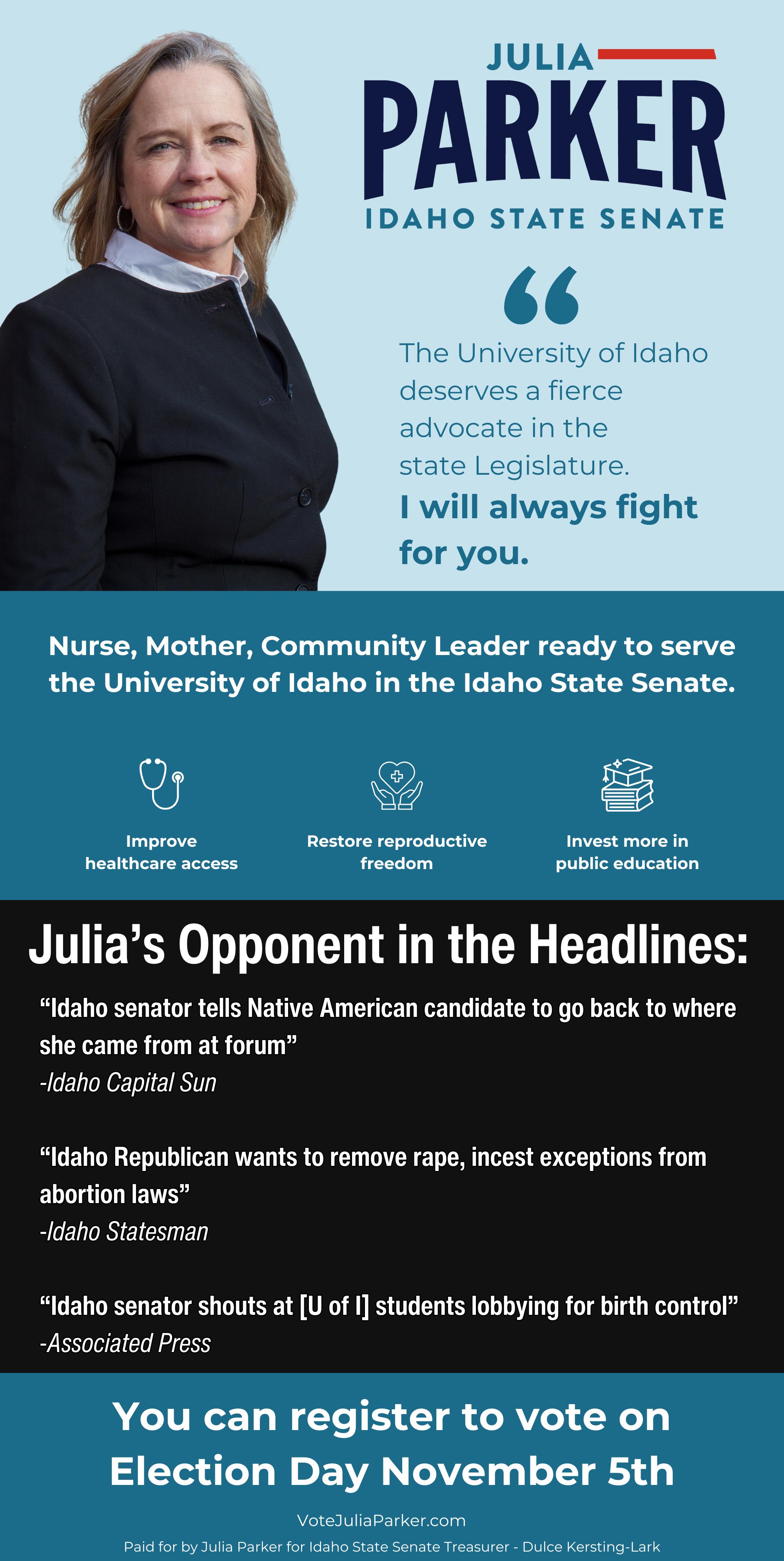 JULIA
PARKER
IDAHO STATE SENATE

“

The University of Idaho deserves a fierce advocate in the state Legislature.

I will always fight for you.

Nurse, Mother, Community Leader ready to serve the University of Idaho in the Idaho State Senate.

Improve healthcare access

Restore reproductive freedom

Invest more in public education

Julia’s Opponent in the Headlines:

“Idaho senator tells Native American candidate to go back to where she came from at forum”
-Idaho Capital Sun

“Idaho Republican wants to remove rape, incest exceptions from abortion laws”
-Idaho Statesman

“Idaho senator shouts at [U of I] students lobbying for birth control”
-Associated Press

You can register to vote on Election Day November 5th

VoteJuliaParker.com

Paid for by Julia Parker for Idaho State Senate Treasurer - Dulce Kersting-Lark